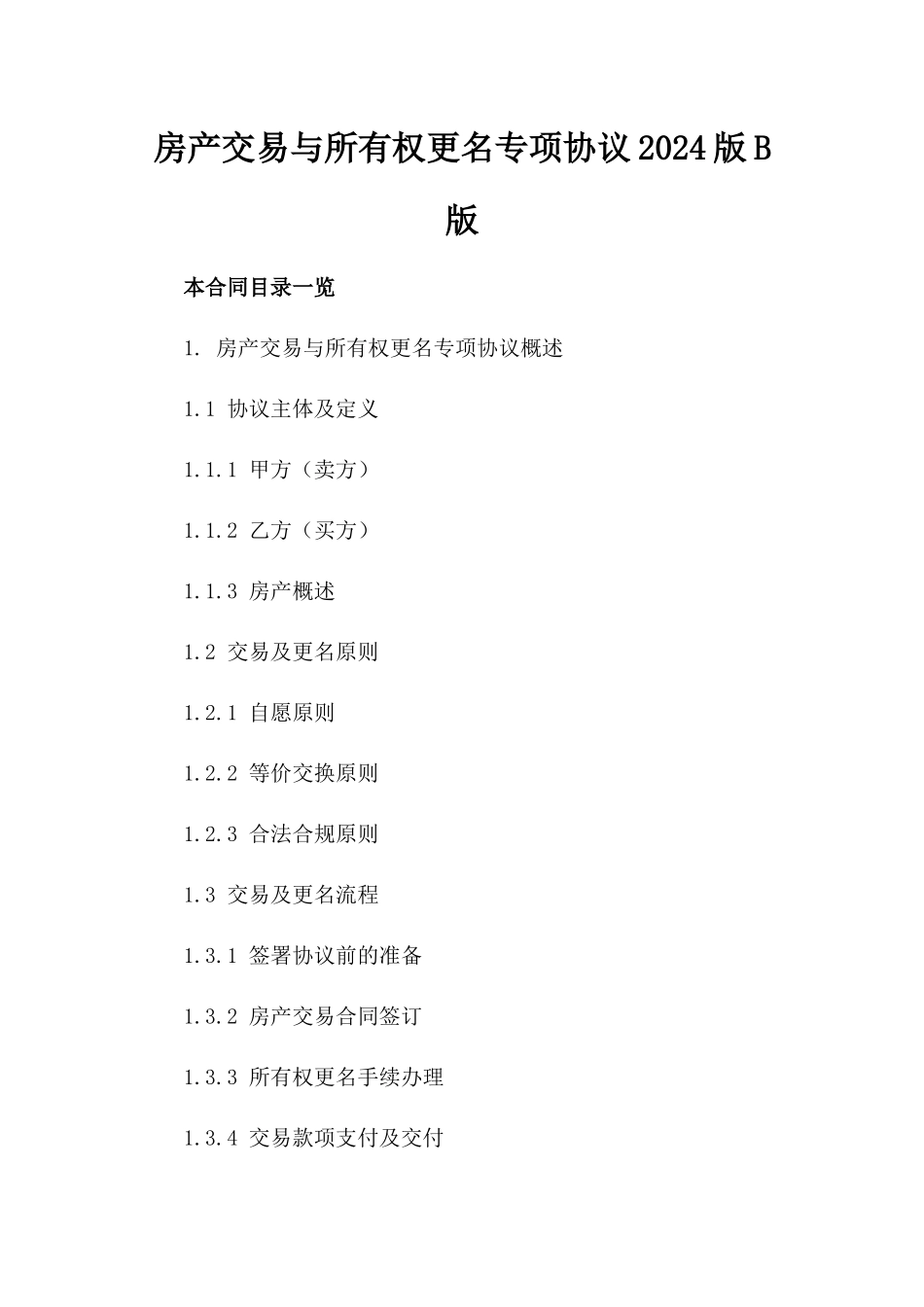 房产交易与所有权更名专项协议2024版B版

本合同目录一览

1. 房产交易与所有权更名专项协议概述

1.1 协议主体及定义

1.1.1 甲方（卖方）

1.1.2 乙方（买方）

1.1.3 房产概述

1.2 交易及更名原则

1.2.1 自愿原则

1.2.2 等价交换原则

1.2.3 合法合规原则

1.3 交易及更名流程

1.3.1 签署协议前的准备

1.3.2 房产交易合同签订

1.3.3 所有权更名手续办理

1.3.4 交易款项支付及交付